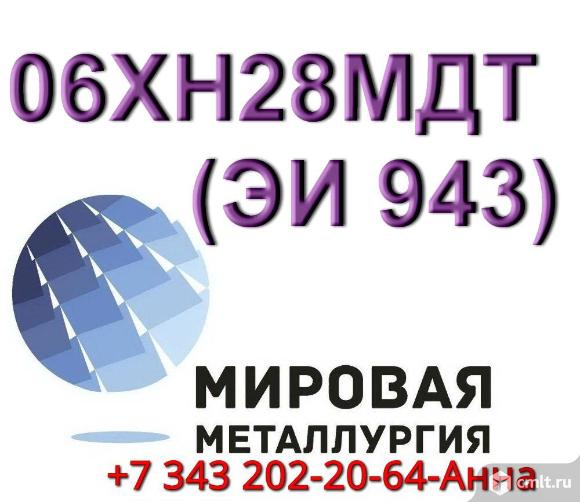 06ХН28МДТ
(ЭИ 943)

МИРОВАЯ
МЕТАЛЛУРГИЯ
+7 343 202-20-64-Анна

cmlt.ru